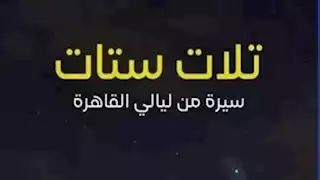 تلات ستات

سيرة من ليالي القاهرة